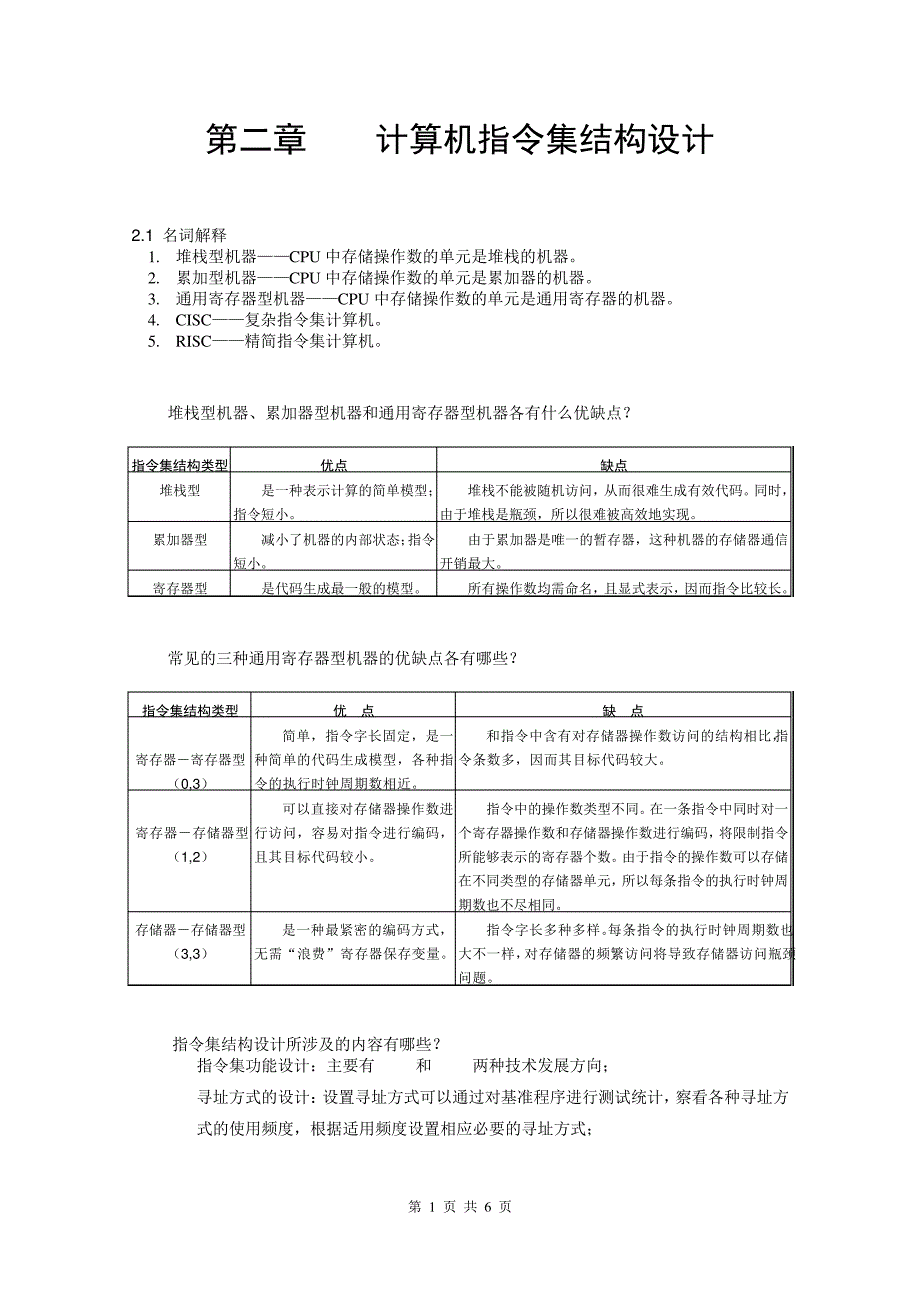 第二章　　计算机指令集结构设计

2.1 名词解释
1. 堆栈型机器——CPU 中存储操作数的单元是堆栈的机器。
2. 累加型机器——CPU 中存储操作数的单元是累加器的机器。
3. 通用寄存器型机器——CPU 中存储操作数的单元是通用寄存器的机器。
4. CISC——复杂指令集计算机。
5. RISC——精简指令集计算机。

堆栈型机器、累加器型机器和通用寄存器型机器各有什么优缺点？

| 指令集结构类型 | 优点 | 缺点 |
|---|---|---|
| 堆栈型 | 是一种表示计算的简单模型；指令短小。 | 堆栈不能被随机访问，从而很难生成有效代码。同时，由于堆栈是瓶颈，所以很难被高效地实现。 |
| 累加器型 | 减小了机器的内部状态；指令短小。 | 由于累加器是唯一的暂存器，这种机器的存储器通信开销最大。 |
| 寄存器型 | 是代码生成最一般的模型。 | 所有操作数均需命名，且显式表示，因而指令比较长。 |

常见的三种通用寄存器型机器的优缺点各有哪些？

| 指令集结构类型 | 优　点 | 缺　点 |
|---|---|---|
| 寄存器－寄存器型（0,3） | 简单，指令字长固定，是一种简单的代码生成模型，各种指令的执行时钟周期数相近。 | 和指令中含有对存储器操作数访问的结构相比指令条数多，因而其目标代码较大。 |
| 寄存器－存储器型（1,2） | 可以直接对存储器操作数进行访问，容易对指令进行编码，且其目标代码较小。 | 指令中的操作数类型不同。在一条指令中同时对一个寄存器操作数和存储器操作数进行编码，将限制指令所能够表示的寄存器个数。由于指令的操作数可以存储在不同类型的存储器单元，所以每条指令的执行时钟周期数也不尽相同。 |
| 存储器－存储器型（3,3） | 是一种最紧密的编码方式，无需“浪费”寄存器保存变量。 | 指令字长多种多样。每条指令的执行时钟周期数也大不一样，对存储器的频繁访问将导致存储器访问瓶颈问题。 |

指令集结构设计所涉及的内容有哪些？
指令集功能设计：主要有　　和　　两种技术发展方向；
寻址方式的设计：设置寻址方式可以通过对基准程序进行测试统计，察看各种寻址方式的使用频度，根据适用频度设置相应必要的寻址方式；

第 1 页 共 6 页